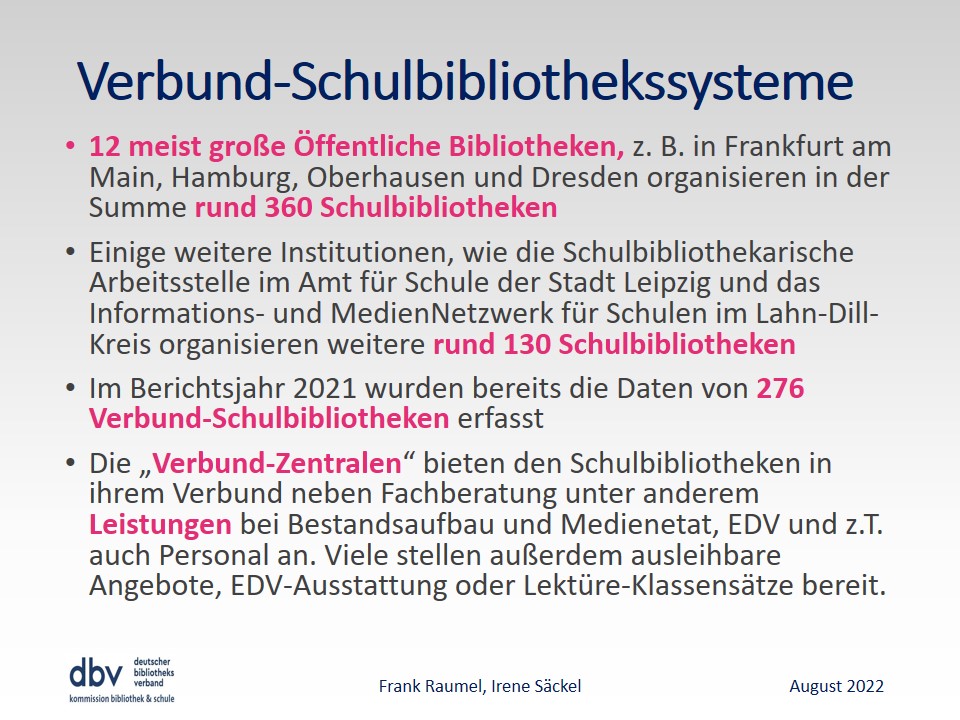 Verbund-Schulbibliothekssysteme

• 12 meist große Öffentliche Bibliotheken, z. B. in Frankfurt am Main, Hamburg, Oberhausen und Dresden organisieren in der Summe rund 360 Schulbibliotheken

• Einige weitere Institutionen, wie die Schulbibliothekarische Arbeitsstelle im Amt für Schule der Stadt Leipzig und das Informations- und MedienNetzwerk für Schulen im Lahn-Dill-Kreis organisieren weitere rund 130 Schulbibliotheken

• Im Berichtsjahr 2021 wurden bereits die Daten von 276 Verbund-Schulbibliotheken erfasst

• Die „Verbund-Zentralen“ bieten den Schulbibliotheken in ihrem Verbund neben Fachberatung unter anderem Leistungen bei Bestandsaufbau und Medienetat, EDV und z.T. auch Personal an. Viele stellen außerdem ausleihbare Angebote, EDV-Ausstattung oder Lektüre-Klassensätze bereit.

dbv deutscher bibliotheks verband
kommission bibliothek & schule

Frank Raumel, Irene Säckel

August 2022